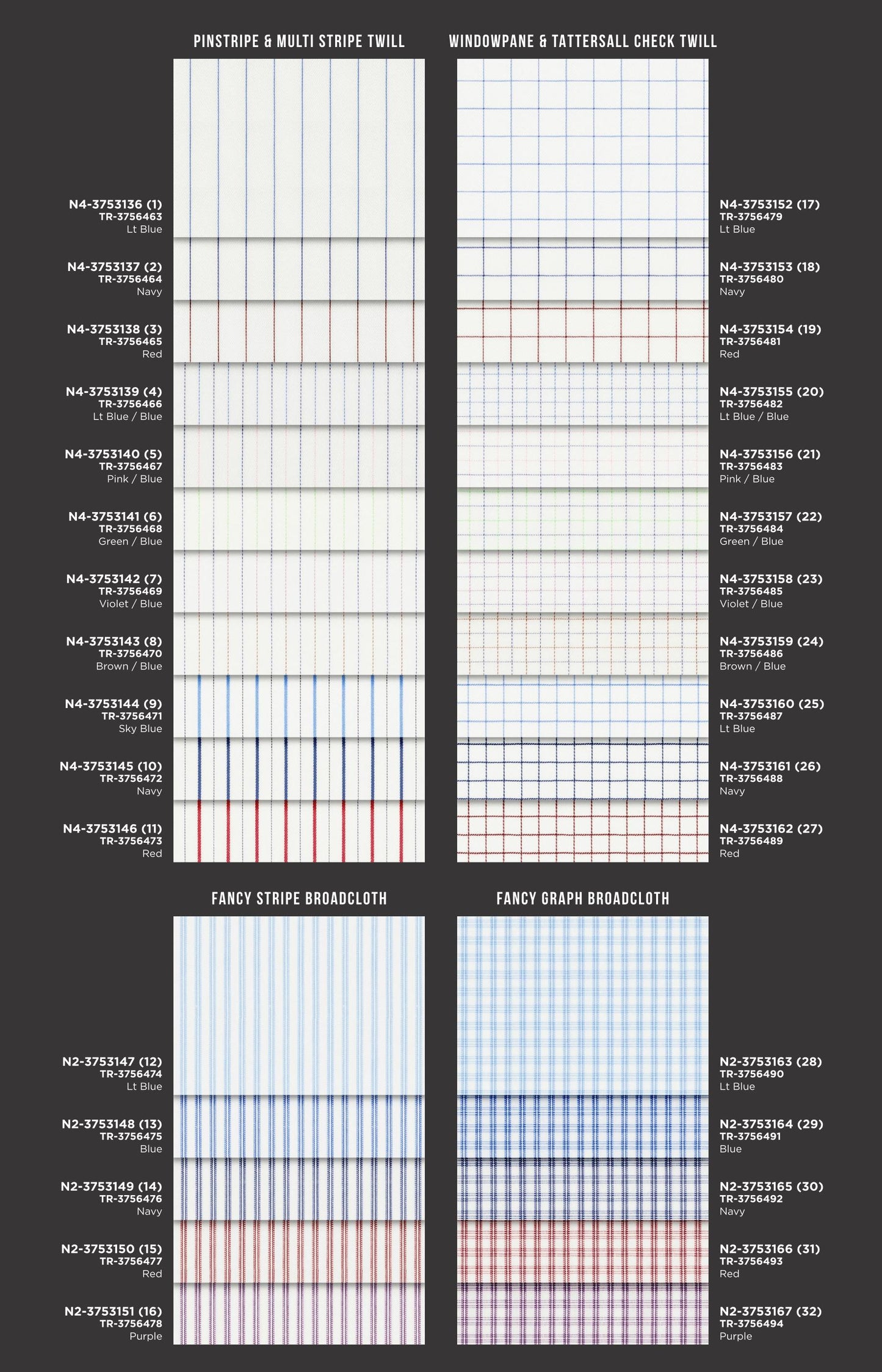 PINSTRIPE & MULTI STRIPE TWILL

N4-3753136 (1)
TR-3756463
Lt Blue

N4-3753137 (2)
TR-3756464
Navy

N4-3753138 (3)
TR-3756465
Red

N4-3753139 (4)
TR-3756466
Lt Blue / Blue

N4-3753140 (5)
TR-3756467
Pink / Blue

N4-3753141 (6)
TR-3756468
Green / Blue

N4-3753142 (7)
TR-3756469
Violet / Blue

N4-3753143 (8)
TR-3756470
Brown / Blue

N4-3753144 (9)
TR-3756471
Sky Blue

N4-3753145 (10)
TR-3756472
Navy

N4-3753146 (11)
TR-3756473
Red

WINDOWPANE & TATTERSALL CHECK TWILL

N4-3753152 (17)
TR-3756479
Lt Blue

N4-3753153 (18)
TR-3756480
Navy

N4-3753154 (19)
TR-3756481
Red

N4-3753155 (20)
TR-3756482
Lt Blue / Blue

N4-3753156 (21)
TR-3756483
Pink / Blue

N4-3753157 (22)
TR-3756484
Green / Blue

N4-3753158 (23)
TR-3756485
Violet / Blue

N4-3753159 (24)
TR-3756486
Brown / Blue

N4-3753160 (25)
TR-3756487
Lt Blue

N4-3753161 (26)
TR-3756488
Navy

N4-3753162 (27)
TR-3756489
Red

FANCY STRIPE BROADCLOTH

N2-3753147 (12)
TR-3756474
Lt Blue

N2-3753148 (13)
TR-3756475
Blue

N2-3753149 (14)
TR-3756476
Navy

N2-3753150 (15)
TR-3756477
Red

N2-3753151 (16)
TR-3756478
Purple

FANCY GRAPH BROADCLOTH

N2-3753163 (28)
TR-3756490
Lt Blue

N2-3753164 (29)
TR-3756491
Blue

N2-3753165 (30)
TR-3756492
Navy

N2-3753166 (31)
TR-3756493
Red

N2-3753167 (32)
TR-3756494
Purple